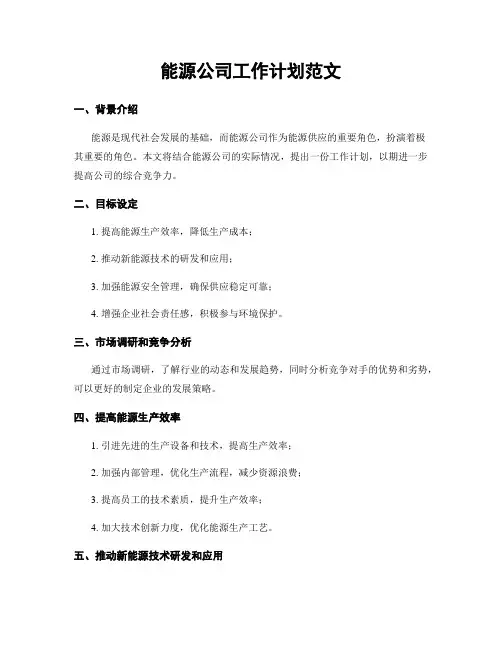 能源公司工作计划范文

一、背景介绍

能源是现代社会发展的基础，而能源公司作为能源供应的重要角色，扮演着极其重要的角色。本文将结合能源公司的实际情况，提出一份工作计划，以期进一步提高公司的综合竞争力。

二、目标设定

1. 提高能源生产效率，降低生产成本；

2. 推动新能源技术的研发和应用；

3. 加强能源安全管理，确保供应稳定可靠；

4. 增强企业社会责任感，积极参与环境保护。

三、市场调研和竞争分析

通过市场调研，了解行业的动态和发展趋势，同时分析竞争对手的优势和劣势，可以更好的制定企业的发展策略。

四、提高能源生产效率

1. 引进先进的生产设备和技术，提高生产效率；

2. 加强内部管理，优化生产流程，减少资源浪费；

3. 提高员工的技术素质，提升生产效率；

4. 加大技术创新力度，优化能源生产工艺。

五、推动新能源技术研发和应用